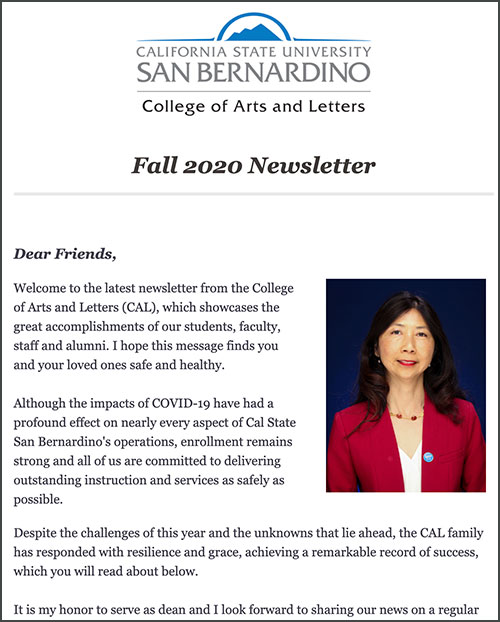 CALIFORNIA STATE UNIVERSITY
SAN BERNARDINO
College of Arts and Letters

Fall 2020 Newsletter

Dear Friends,

Welcome to the latest newsletter from the College of Arts and Letters (CAL), which showcases the great accomplishments of our students, faculty, staff and alumni. I hope this message finds you and your loved ones safe and healthy.

Although the impacts of COVID-19 have had a profound effect on nearly every aspect of Cal State San Bernardino's operations, enrollment remains strong and all of us are committed to delivering outstanding instruction and services as safely as possible.

Despite the challenges of this year and the unknowns that lie ahead, the CAL family has responded with resilience and grace, achieving a remarkable record of success, which you will read about below.

It is my honor to serve as dean and I look forward to sharing our news on a regular